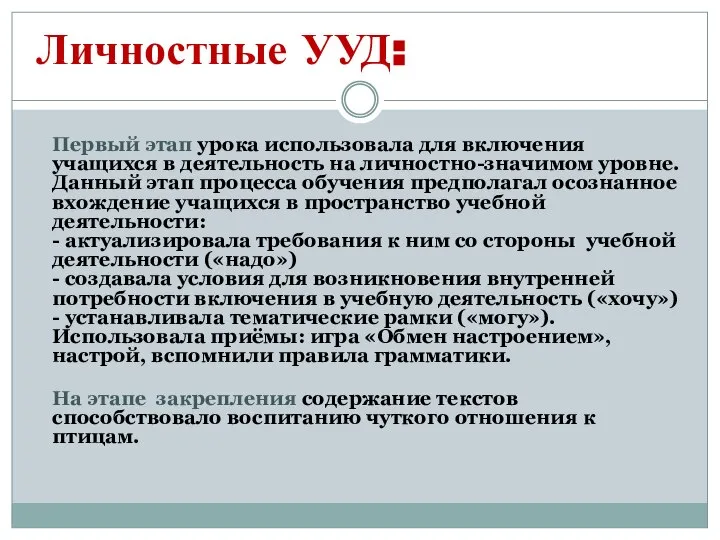 Личностные УУД:

Первый этап урока использовала для включения учащихся в деятельность на личностно-значимом уровне. Данный этап процесса обучения предполагал осознанное вхождение учащихся в пространство учебной деятельности:
- актуализировала требования к ним со стороны учебной деятельности («надо»)
- создавала условия для возникновения внутренней потребности включения в учебную деятельность («хочу»)
- устанавливала тематические рамки («могу»).
Использовала приёмы: игра «Обмен настроением», настрой, вспомнили правила грамматики.

На этапе закрепления содержание текстов способствовало воспитанию чуткого отношения к птицам.